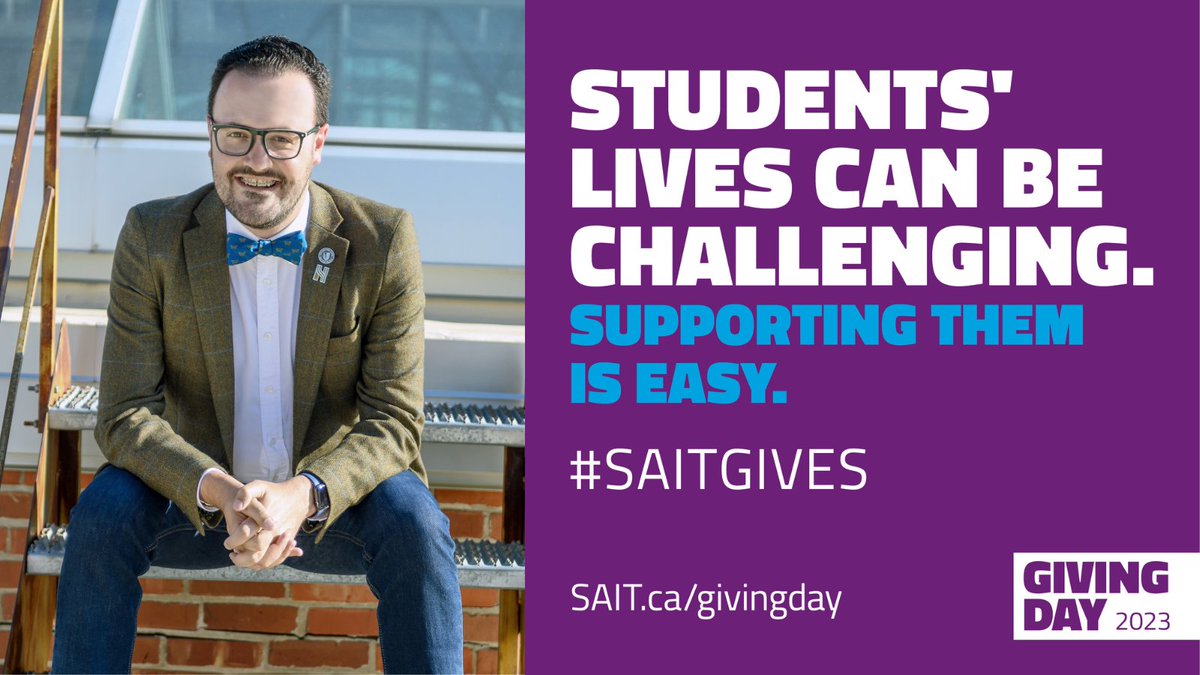 STUDENTS' LIVES CAN BE CHALLENGING.

SUPPORTING THEM IS EASY.

#SAITGIVES

SAIT.ca/givingday

GIVING DAY 2023